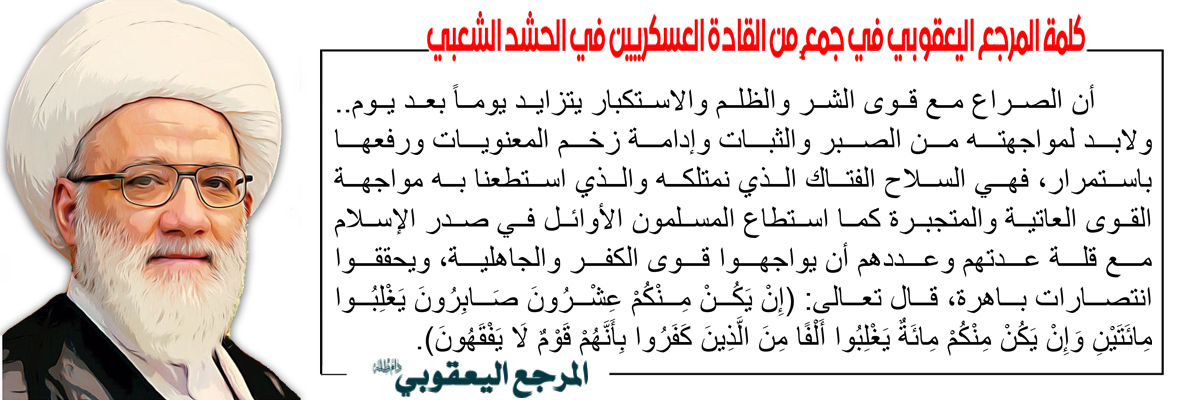 كلمة المرجع اليعقوبي في جمع من القادة العسكريين في الحشد الشعبي

أن الصراع مع قوى الشر والظلم والاستكبار يتزايد يوماً بعد يوم.. ولابد لمواجهته من الصبر والثبات وإدامة زخم المعنويات ورفعها باستمرار، فهي السلاح الفتاك الذي نمتلكه والذي استطعنا به مواجهة القوى العاتية والمتجبرة كما استطاع المسلمون الأوائل في صدر الإسلام مع قلة عدتهم وعددهم أن يواجهوا قوى الكفر والجاهلية، ويحققوا انتصارات باهرة، قال تعالى: (إِنْ يَكُنْ مِنْكُمْ عِشْرُونَ صَابِرُونَ يَغْلِبُوا مِائَتَيْنِ وَإِنْ يَكُنْ مِنْكُمْ مِائَةٌ يَغْلِبُوا أَلْفًا مِنَ الَّذِينَ كَفَرُوا بِأَنَّهُمْ قَوْمٌ لَا يَفْقَهُونَ).

المرجع اليعقوبي دام ظله